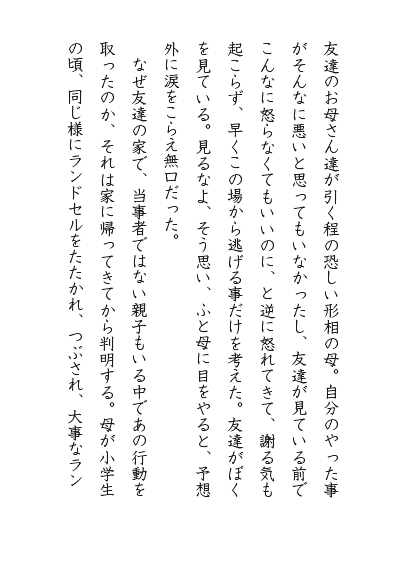 友達のお母さん達が引く程の恐しい形相の母。自分のやった事がそんなに悪いと思ってもいなかったし、友達が見ている前でこんなに怒らなくてもいいのに、と逆に怒れてきて、謝る気も起こらず、早くこの場から逃げる事だけを考えた。友達がぼくを見ている。見るなよ、そう思い、ふと母に目をやると、予想外に涙をこらえ無口だった。

なぜ友達の家で、当事者ではない親子もいる中であの行動を取ったのか、それは家に帰ってきてから判明する。母が小学生の頃、同じ様にランドセルをたたかれ、つぶされ、大事なラン